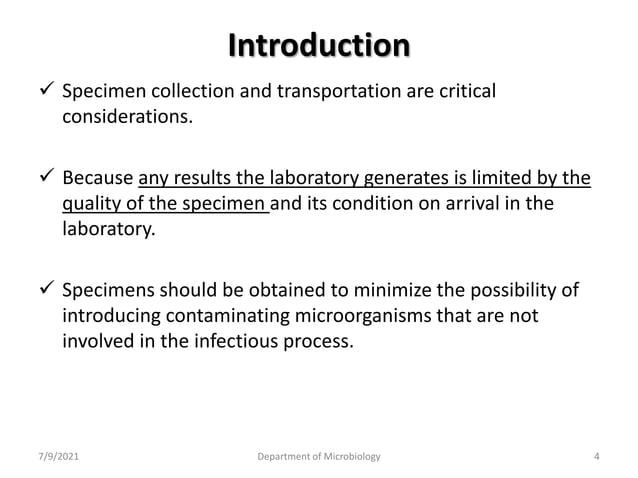 Introduction

✓ Specimen collection and transportation are critical considerations.

✓ Because any results the laboratory generates is limited by the quality of the specimen and its condition on arrival in the laboratory.

✓ Specimens should be obtained to minimize the possibility of introducing contaminating microorganisms that are not involved in the infectious process.

7/9/2021 Department of Microbiology 4